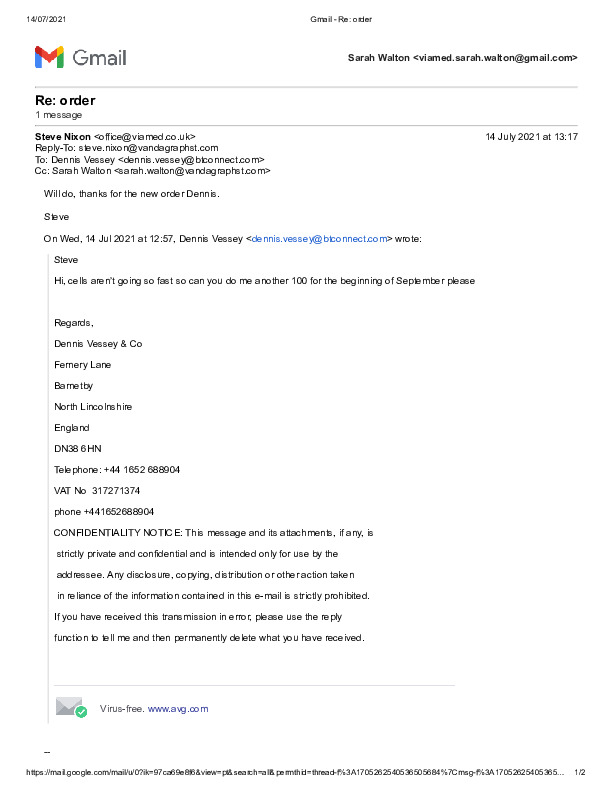 14/07/2021 Gmail - Re: order

Gmail

Sarah Walton <viamed.sarah.walton@gmail.com>

Re: order
1 message

Steve Nixon <office@viamed.co.uk> 14 July 2021 at 13:17
Reply-To: steve.nixon@vandagraphst.com
To: Dennis Vessey <dennis.vessey@btconnect.com>
Cc: Sarah Walton <sarah.walton@vandagraphst.com>

Will do, thanks for the new order Dennis.

Steve

On Wed, 14 Jul 2021 at 12:57, Dennis Vessey <dennis.vessey@btconnect.com> wrote:

Steve

Hi, cells aren't going so fast so can you do me another 100 for the beginning of September please

Regards,

Dennis Vessey & Co

Fernery Lane

Barnetby

North Lincolnshire

England

DN38 6HN

Telephone: +44 1652 688904

VAT No 317271374

phone +441652688904

CONFIDENTIALITY NOTICE: This message and its attachments, if any, is strictly private and confidential and is intended only for use by the addressee. Any disclosure, copying, distribution or other action taken in reliance of the information contained in this e-mail is strictly prohibited. If you have received this transmission in error, please use the reply function to tell me and then permanently delete what you have received.

Virus-free. www.avg.com

--

https://mail.google.com/mail/u/0?ik=97ca69e8f6&view=pt&search=all&permthid=thread-f%3A1705262540536505684%7Cmsg-f%3A17052625405365... 1/2